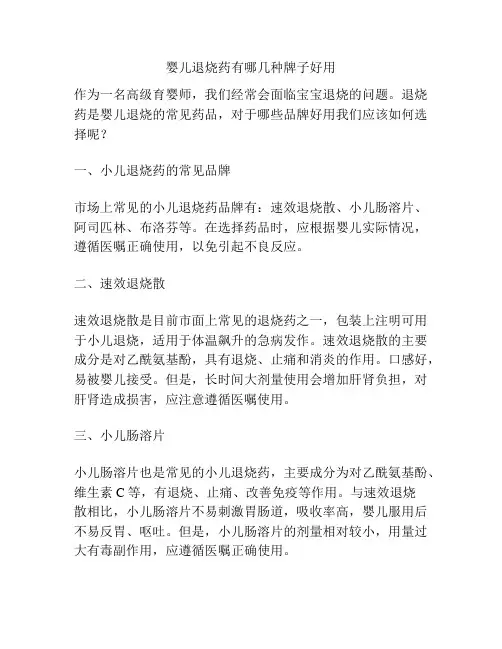 婴儿退烧药有哪几种牌子好用

作为一名高级育婴师，我们经常会面临宝宝退烧的问题。退烧药是婴儿退烧的常见药品，对于哪些品牌好用我们应该如何选择呢？

一、小儿退烧药的常见品牌

市场上常见的小儿退烧药品牌有：速效退烧散、小儿肠溶片、阿司匹林、布洛芬等。在选择药品时，应根据婴儿实际情况，遵循医嘱正确使用，以免引起不良反应。

二、速效退烧散

速效退烧散是目前市面上常见的退烧药之一，包装上注明可用于小儿退烧，适用于体温飙升的急病发作。速效退烧散的主要成分是对乙酰氨基酚，具有退烧、止痛和消炎的作用。口感好，易被婴儿接受。但是，长时间大剂量使用会增加肝肾负担，对肝肾造成损害，应注意遵循医嘱使用。

三、小儿肠溶片

小儿肠溶片也是常见的小儿退烧药，主要成分为对乙酰氨基酚、维生素 C 等，有退烧、止痛、改善免疫等作用。与速效退烧散相比，小儿肠溶片不易刺激胃肠道，吸收率高，婴儿服用后不易反胃、呕吐。但是，小儿肠溶片的剂量相对较小，用量过大有毒副作用，应遵循医嘱正确使用。